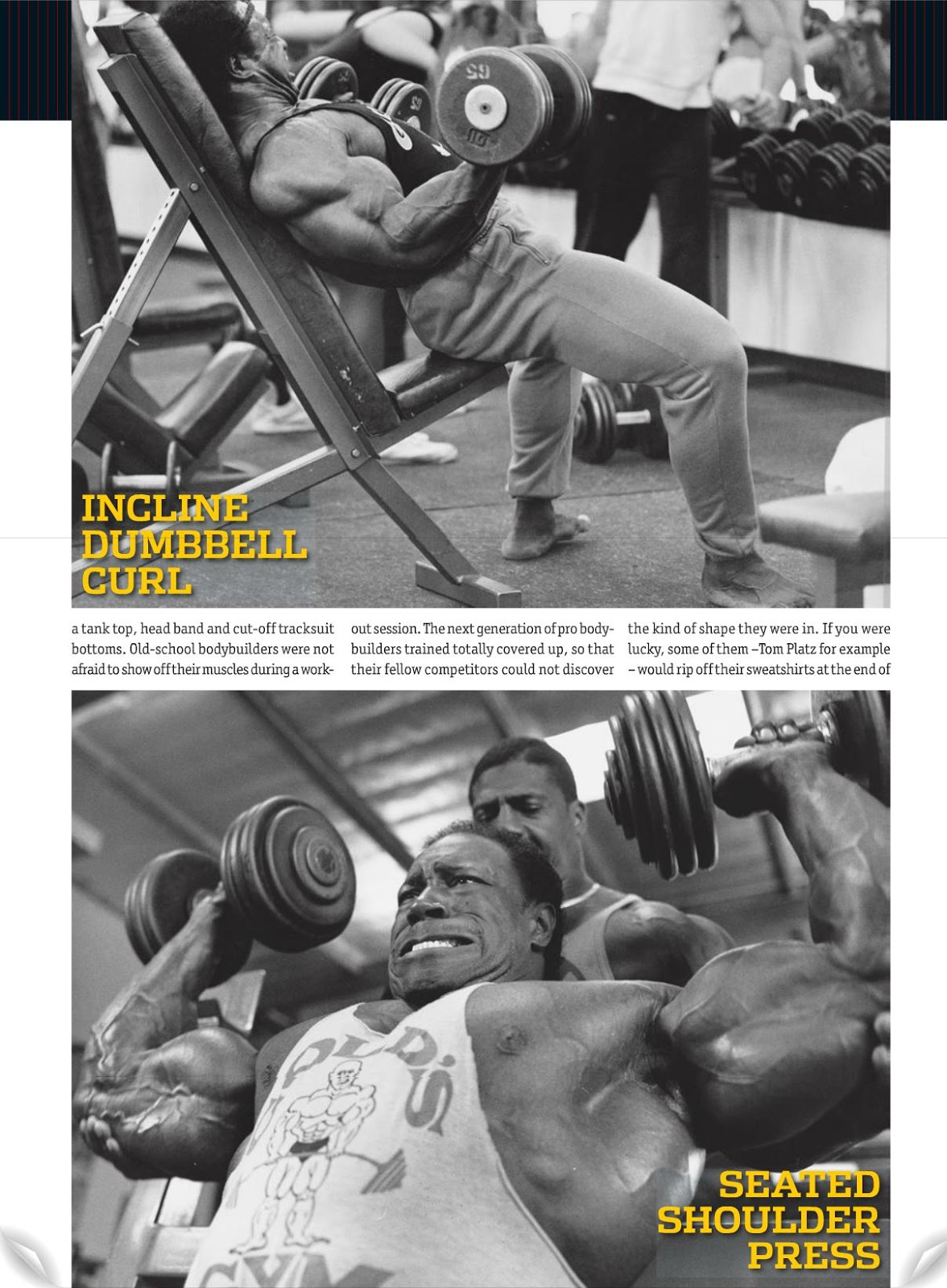 INCLINE
DUMBBELL
CURL

a tank top, head band and cut-off tracksuit bottoms. Old-school bodybuilders were not afraid to show off their muscles during a workout session. The next generation of pro bodybuilders trained totally covered up, so that their fellow competitors could not discover the kind of shape they were in. If you were lucky, some of them –Tom Platz for example – would rip off their sweatshirts at the end of

SEATED
SHOULDER
PRESS